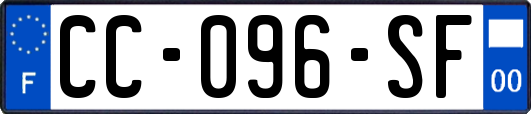 F

CC-096-SF

00